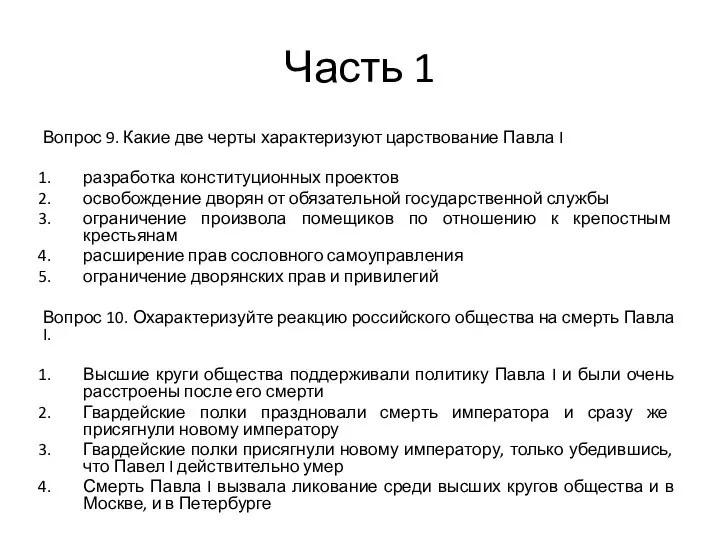 Часть 1

Вопрос 9. Какие две черты характеризуют царствование Павла I

1. разработка конституционных проектов
2. освобождение дворян от обязательной государственной службы
3. ограничение произвола помещиков по отношению к крепостным крестьянам
4. расширение прав сословного самоуправления
5. ограничение дворянских прав и привилегий

Вопрос 10. Охарактеризуйте реакцию российского общества на смерть Павла I.

1. Высшие круги общества поддерживали политику Павла I и были очень расстроены после его смерти
2. Гвардейские полки праздновали смерть императора и сразу же присягнули новому императору
3. Гвардейские полки присягнули новому императору, только убедившись, что Павел I действительно умер
4. Смерть Павла I вызвала ликование среди высших кругов общества и в Москве, и в Петербурге